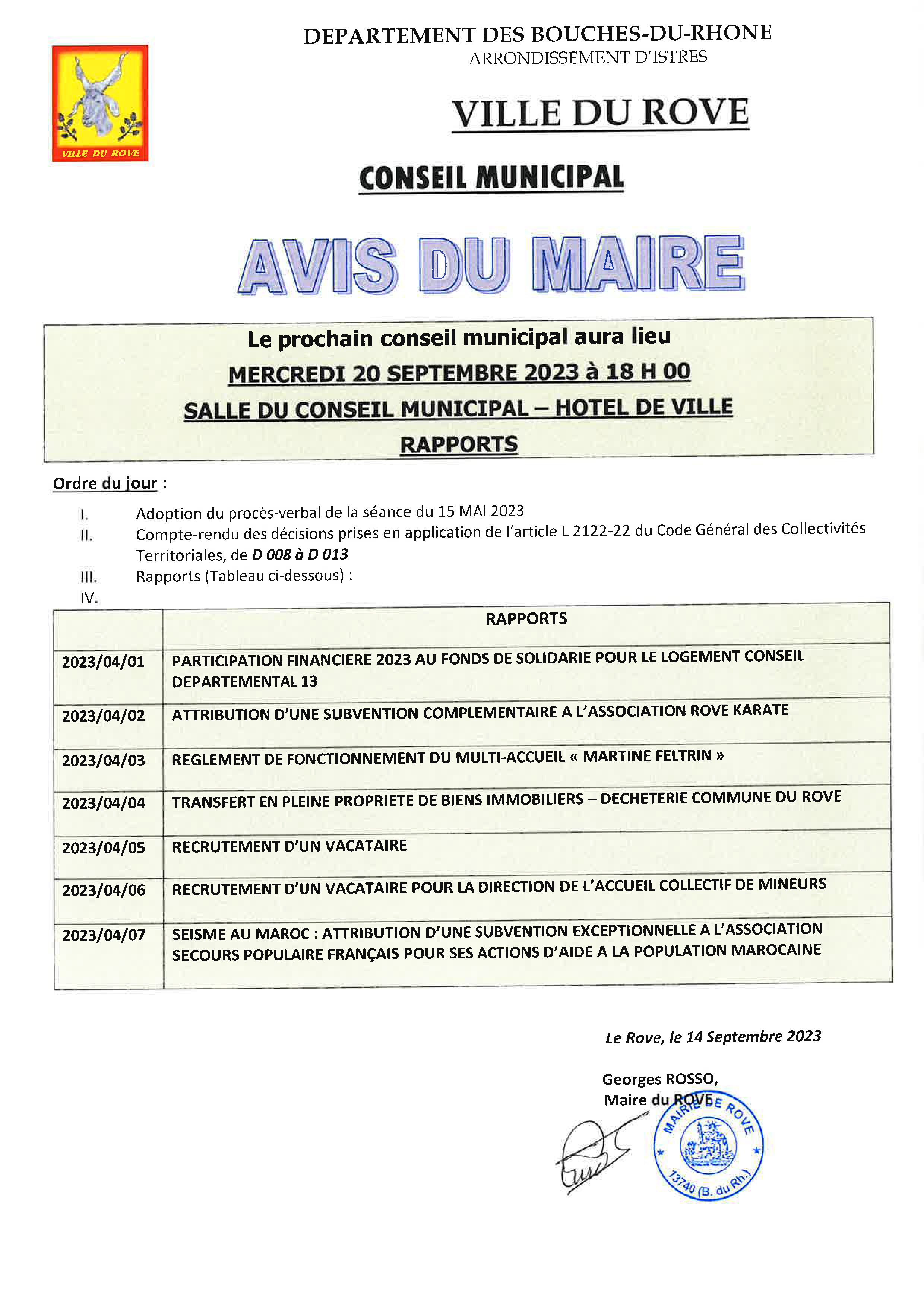 VILLE DU ROVE

DEPARTEMENT DES BOUCHES-DU-RHONE
ARRONDISSEMENT D'ISTRES

VILLE DU ROVE

CONSEIL MUNICIPAL

AVIS DU MAIRE

Le prochain conseil municipal aura lieu
MERCREDI 20 SEPTEMBRE 2023 à 18 H 00
SALLE DU CONSEIL MUNICIPAL – HOTEL DE VILLE
RAPPORTS

Ordre du jour :

I. Adoption du procès-verbal de la séance du 15 MAI 2023
II. Compte-rendu des décisions prises en application de l'article L 2122-22 du Code Général des Collectivités Territoriales, de D 008 à D 013
III. Rapports (Tableau ci-dessous) :
IV.

| | RAPPORTS |
|---|---|
| 2023/04/01 | PARTICIPATION FINANCIERE 2023 AU FONDS DE SOLIDARIE POUR LE LOGEMENT CONSEIL DEPARTEMENTAL 13 |
| 2023/04/02 | ATTRIBUTION D'UNE SUBVENTION COMPLEMENTAIRE A L'ASSOCIATION ROVE KARATE |
| 2023/04/03 | REGLEMENT DE FONCTIONNEMENT DU MULTI-ACCUEIL « MARTINE FELTRIN » |
| 2023/04/04 | TRANSFERT EN PLEINE PROPRIETE DE BIENS IMMOBILIERS – DECHETERIE COMMUNE DU ROVE |
| 2023/04/05 | RECRUTEMENT D'UN VACATAIRE |
| 2023/04/06 | RECRUTEMENT D'UN VACATAIRE POUR LA DIRECTION DE L'ACCUEIL COLLECTIF DE MINEURS |
| 2023/04/07 | SEISME AU MAROC : ATTRIBUTION D'UNE SUBVENTION EXCEPTIONNELLE A L'ASSOCIATION SECOURS POPULAIRE FRANÇAIS POUR SES ACTIONS D'AIDE A LA POPULATION MAROCAINE |

Le Rove, le 14 Septembre 2023

Georges ROSSO,
Maire du ROVE

MAIRIE DE ROVE
13740 (B. du Rh.)